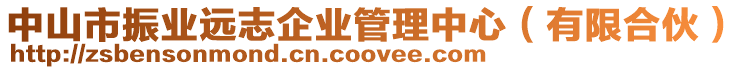 中山市振业远志企业管理中心（有限合伙）
http://zsbensonmond.cn.coovee.com